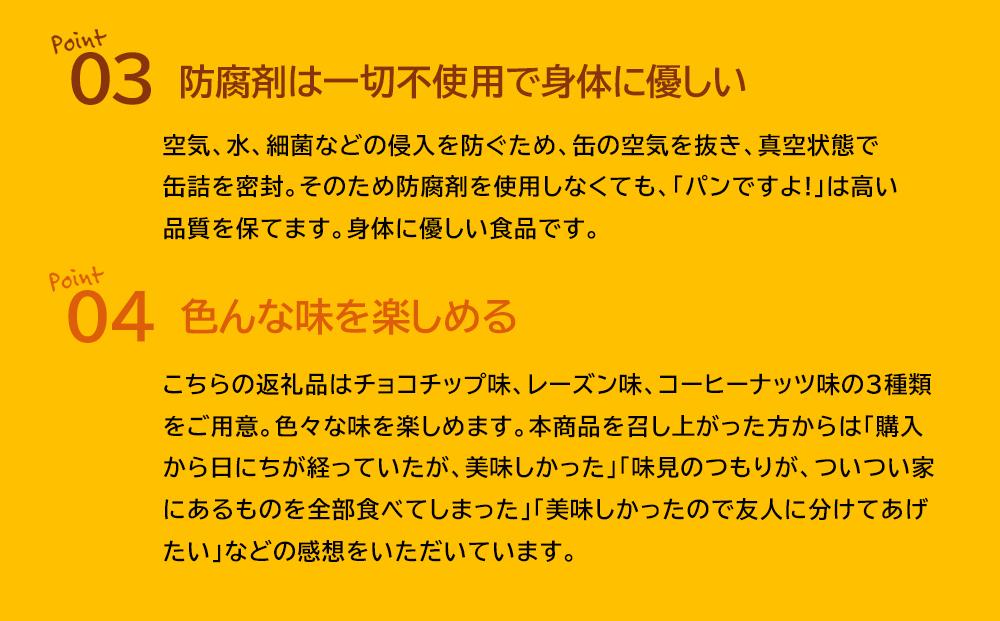 Point
03 防腐剤は一切不使用で身体に優しい

空気、水、細菌などの侵入を防ぐため、缶の空気を抜き、真空状態で缶詰を密封。そのため防腐剤を使用しなくても、「パンですよ!」は高い品質を保てます。身体に優しい食品です。

Point
04 色んな味を楽しめる

こちらの返礼品はチョコチップ味、レーズン味、コーヒーナッツ味の3種類をご用意。色々な味を楽しめます。本商品を召し上がった方からは「購入から日にちが経っていたが、美味しかった」「味見のつもりが、ついつい家にあるものを全部食べてしまった」「美味しかったので友人に分けてあげたい」などの感想をいただいています。